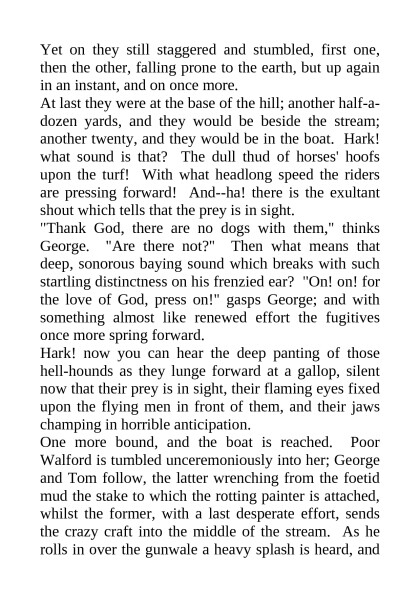 Yet on they still staggered and stumbled, first one, then the other, falling prone to the earth, but up again in an instant, and on once more.

At last they were at the base of the hill; another half-a-dozen yards, and they would be beside the stream; another twenty, and they would be in the boat. Hark! what sound is that? The dull thud of horses' hoofs upon the turf! With what headlong speed the riders are pressing forward! And--ha! there is the exultant shout which tells that the prey is in sight.

"Thank God, there are no dogs with them," thinks George. "Are there not?" Then what means that deep, sonorous baying sound which breaks with such startling distinctness on his frenzied ear? "On! on! for the love of God, press on!" gasps George; and with something almost like renewed effort the fugitives once more spring forward.

Hark! now you can hear the deep panting of those hell-hounds as they lunge forward at a gallop, silent now that their prey is in sight, their flaming eyes fixed upon the flying men in front of them, and their jaws champing in horrible anticipation.

One more bound, and the boat is reached. Poor Walford is tumbled unceremoniously into her; George and Tom follow, the latter wrenching from the foetid mud the stake to which the rotting painter is attached, whilst the former, with a last desperate effort, sends the crazy craft into the middle of the stream. As he rolls in over the gunwale a heavy splash is heard, and